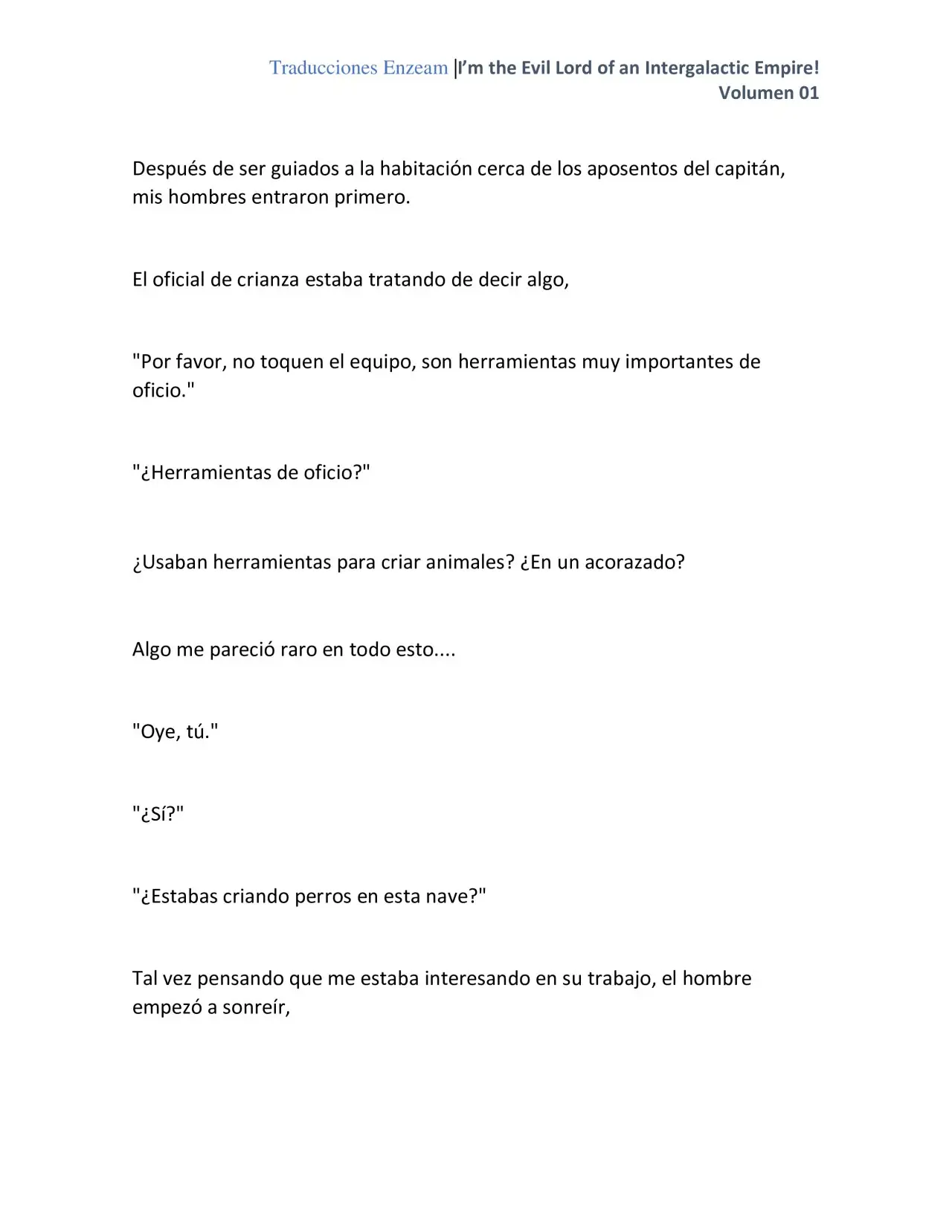 Traducciones Enzeam |I'm the Evil Lord of an Intergalactic Empire!
Volumen 01

Después de ser guiados a la habitación cerca de los aposentos del capitán, mis hombres entraron primero.

El oficial de crianza estaba tratando de decir algo,

"Por favor, no toquen el equipo, son herramientas muy importantes de oficio."

"¿Herramientas de oficio?"

¿Usaban herramientas para criar animales? ¿En un acorazado?

Algo me pareció raro en todo esto....

"Oye, tú."

"¿Sí?"

"¿Estabas criando perros en esta nave?"

Tal vez pensando que me estaba interesando en su trabajo, el hombre empezó a sonreír,